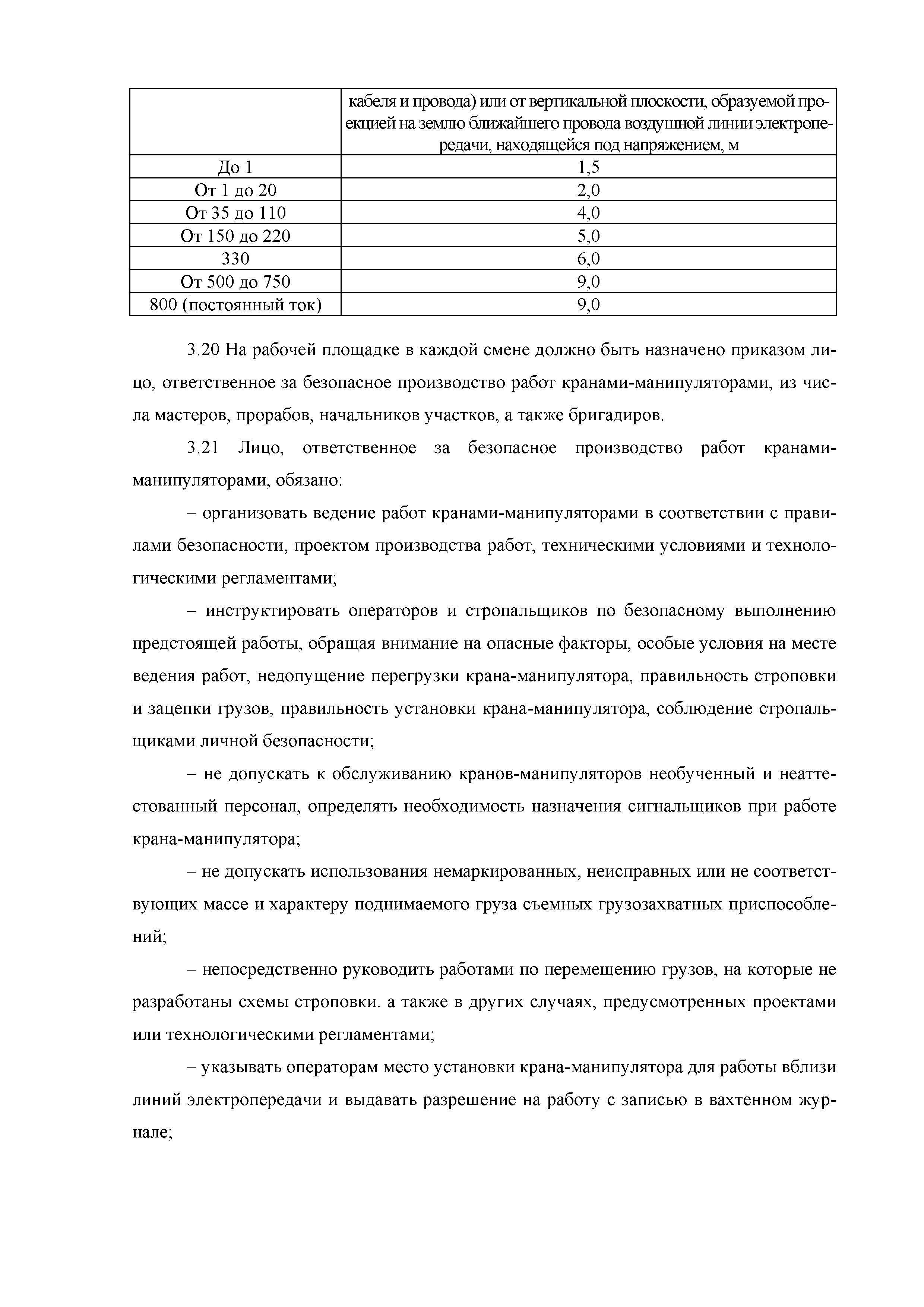 | | кабеля и провода) или от вертикальной плоскости, образуемой проекцией на землю ближайшего провода воздушной линии электропередачи, находящейся под напряжением, м |
|---|---|
| До 1 | 1,5 |
| От 1 до 20 | 2,0 |
| От 35 до 110 | 4,0 |
| От 150 до 220 | 5,0 |
| 330 | 6,0 |
| От 500 до 750 | 9,0 |
| 800 (постоянный ток) | 9,0 |

3.20 На рабочей площадке в каждой смене должно быть назначено приказом лицо, ответственное за безопасное производство работ кранами-манипуляторами, из числа мастеров, прорабов, начальников участков, а также бригадиров.

3.21 Лицо, ответственное за безопасное производство работ кранами-манипуляторами, обязано:

– организовать ведение работ кранами-манипуляторами в соответствии с правилами безопасности, проектом производства работ, техническими условиями и технологическими регламентами;

– инструктировать операторов и стропальщиков по безопасному выполнению предстоящей работы, обращая внимание на опасные факторы, особые условия на месте ведения работ, недопущение перегрузки крана-манипулятора, правильность строповки и зацепки грузов, правильность установки крана-манипулятора, соблюдение стропальщиками личной безопасности;

– не допускать к обслуживанию кранов-манипуляторов необученный и неаттестованный персонал, определять необходимость назначения сигнальщиков при работе крана-манипулятора;

– не допускать использования немаркированных, неисправных или не соответствующих массе и характеру поднимаемого груза съемных грузозахватных приспособлений;

– непосредственно руководить работами по перемещению грузов, на которые не разработаны схемы строповки. а также в других случаях, предусмотренных проектами или технологическими регламентами;

– указывать операторам место установки крана-манипулятора для работы вблизи линий электропередачи и выдавать разрешение на работу с записью в вахтенном журнале;